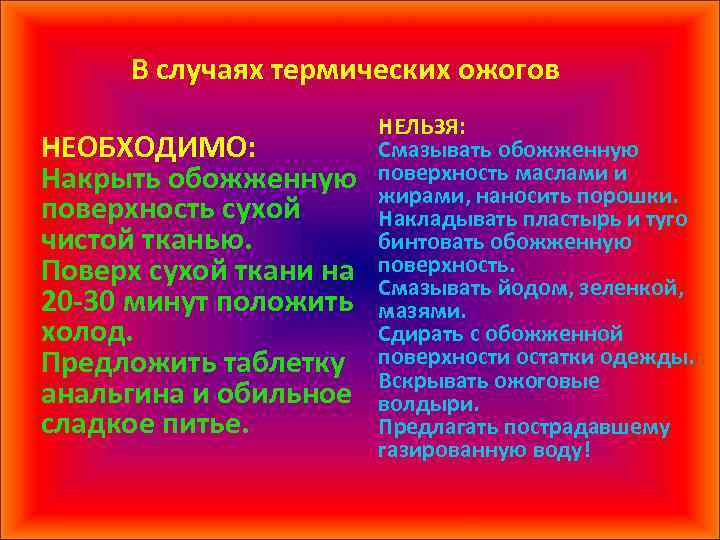 В случаях термических ожогов

НЕОБХОДИМО:
Накрыть обожженную поверхность сухой чистой тканью.
Поверх сухой ткани на 20-30 минут положить холод.
Предложить таблетку анальгина и обильное сладкое питье.

НЕЛЬЗЯ:
Смазывать обожженную поверхность маслами и жирами, наносить порошки.
Накладывать пластырь и туго бинтовать обожженную поверхность.
Смазывать йодом, зеленкой, мазями.
Сдирать с обожженной поверхности остатки одежды.
Вскрывать ожоговые волдыри.
Предлагать пострадавшему газированную воду!